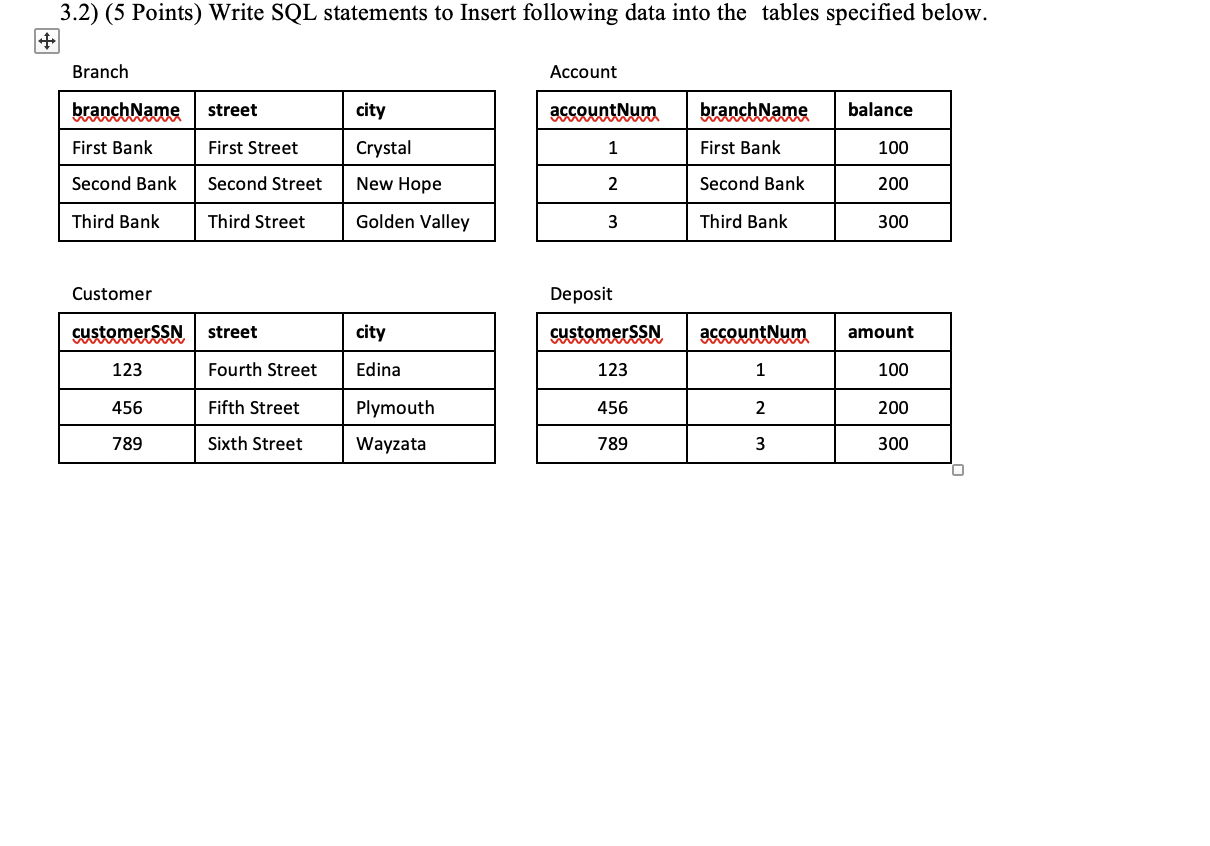 3.2) (5 Points) Write SQL statements to Insert following data into the tables specified below.

Branch

| branchName | street | city |
|---|---|---|
| First Bank | First Street | Crystal |
| Second Bank | Second Street | New Hope |
| Third Bank | Third Street | Golden Valley |

Account

| accountNum | branchName | balance |
|---|---|---|
| 1 | First Bank | 100 |
| 2 | Second Bank | 200 |
| 3 | Third Bank | 300 |

Customer

| customerSSN | street | city |
|---|---|---|
| 123 | Fourth Street | Edina |
| 456 | Fifth Street | Plymouth |
| 789 | Sixth Street | Wayzata |

Deposit

| customerSSN | accountNum | amount |
|---|---|---|
| 123 | 1 | 100 |
| 456 | 2 | 200 |
| 789 | 3 | 300 |